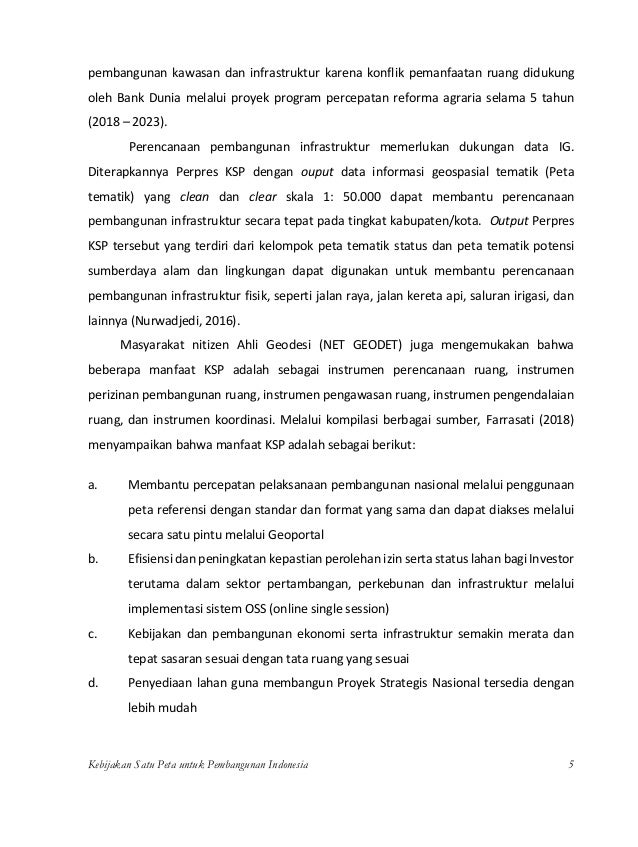 pembangunan kawasan dan infrastruktur karena konflik pemanfaatan ruang didukung oleh Bank Dunia melalui proyek program percepatan reforma agraria selama 5 tahun (2018 – 2023).

Perencanaan pembangunan infrastruktur memerlukan dukungan data IG. Diterapkannya Perpres KSP dengan ouput data informasi geospasial tematik (Peta tematik) yang clean dan clear skala 1: 50.000 dapat membantu perencanaan pembangunan infrastruktur secara tepat pada tingkat kabupaten/kota. Output Perpres KSP tersebut yang terdiri dari kelompok peta tematik status dan peta tematik potensi sumberdaya alam dan lingkungan dapat digunakan untuk membantu perencanaan pembangunan infrastruktur fisik, seperti jalan raya, jalan kereta api, saluran irigasi, dan lainnya (Nurwadjedi, 2016).

Masyarakat nitizen Ahli Geodesi (NET GEODET) juga mengemukakan bahwa beberapa manfaat KSP adalah sebagai instrumen perencanaan ruang, instrumen perizinan pembangunan ruang, instrumen pengawasan ruang, instrumen pengendalaian ruang, dan instrumen koordinasi. Melalui kompilasi berbagai sumber, Farrasati (2018) menyampaikan bahwa manfaat KSP adalah sebagai berikut:

a. Membantu percepatan pelaksanaan pembangunan nasional melalui penggunaan peta referensi dengan standar dan format yang sama dan dapat diakses melalui secara satu pintu melalui Geoportal
b. Efisiensi dan peningkatan kepastian perolehan izin serta status lahan bagi Investor terutama dalam sektor pertambangan, perkebunan dan infrastruktur melalui implementasi sistem OSS (online single session)
c. Kebijakan dan pembangunan ekonomi serta infrastruktur semakin merata dan tepat sasaran sesuai dengan tata ruang yang sesuai
d. Penyediaan lahan guna membangun Proyek Strategis Nasional tersedia dengan lebih mudah

Kebijakan Satu Peta untuk Pembangunan Indonesia 5